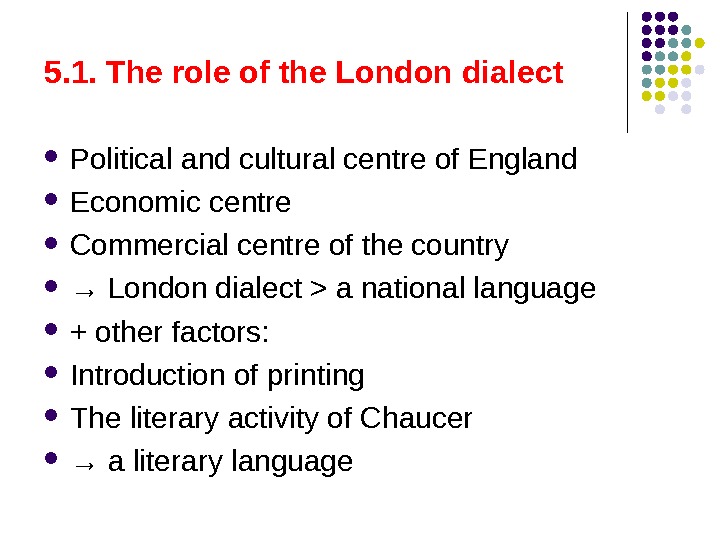 5.1. The role of the London dialect

• Political and cultural centre of England
• Economic centre
• Commercial centre of the country
• → London dialect > a national language
• + other factors:
• Introduction of printing
• The literary activity of Chaucer
• → a literary language